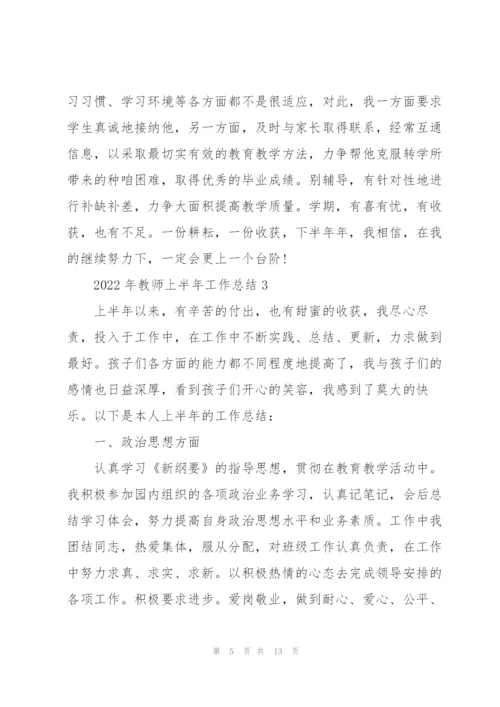 习习惯、学习环境等各方面都不是很适应，对此，我一方面要求学生真诚地接纳他，另一方面，及时与家长取得联系，经常互通信息，以采取最切实有效的教育教学方法，力争帮他克服转学所带来的种咱困难，取得优秀的毕业成绩。别辅导，有针对性地进行补缺补差，力争大面积提高教学质量。学期，有喜有忧，有收获，也有不足。一份耕耘，一份收获，下半年年，我相信，在我的继续努力下，一定会更上一个台阶！

2022 年教师上半年工作总结 3

上半年以来，有辛苦的付出，也有甜蜜的收获，我尽心尽责，投入于工作中，在工作中不断实践、总结、更新，力求做到最好。孩子们各方面的能力都不同程度地提高了，我与孩子们的感情也日益深厚，看到孩子们开心的笑容，我感到了莫大的快乐。以下是本人上半年的工作总结：

一、政治思想方面

认真学习《新纲要》的指导思想，贯彻在教育教学活动中。我积极参加园内组织的各项政治业务学习，认真记笔记，会后总结学习体会，努力提高自身政治思想水平和业务素质。工作中我团结同志，热爱集体，服从分配，对班级工作认真负责，在工作中努力求真、求实、求新。以积极热情的心态去完成领导安排的各项工作。积极要求进步。爱岗敬业，做到耐心、爱心、公平、

第 5 页 共 13 页